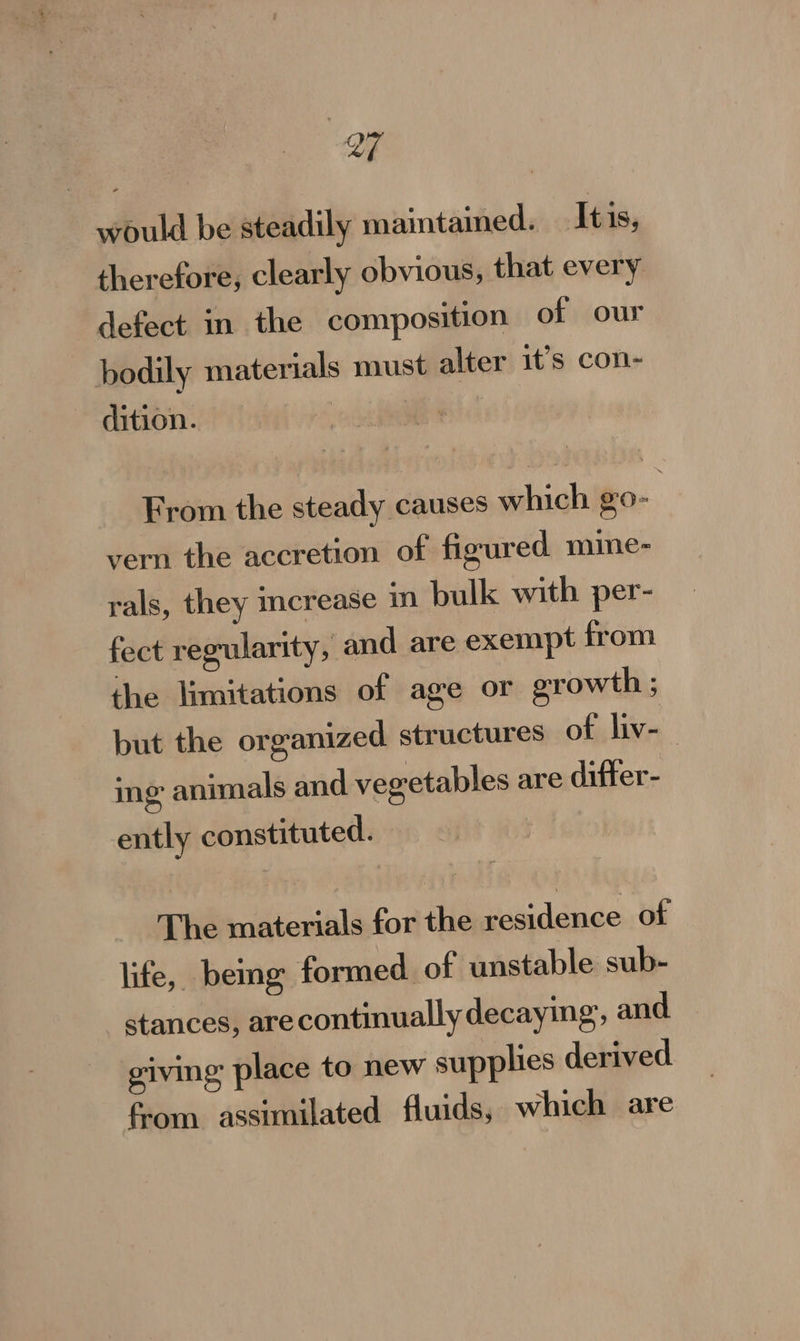 27

would be steadily maintained. It is, therefore, clearly obvious, that every defect in the composition of our bodily materials must alter it's condition.

From the steady causes which govern the accretion of figured minerals, they increase in bulk with perfect regularity, and are exempt from the limitations of age or growth; but the organized structures of living animals and vegetables are differently constituted.

The materials for the residence of life, being formed of unstable substances, are continually decaying, and giving place to new supplies derived from assimilated fluids, which are